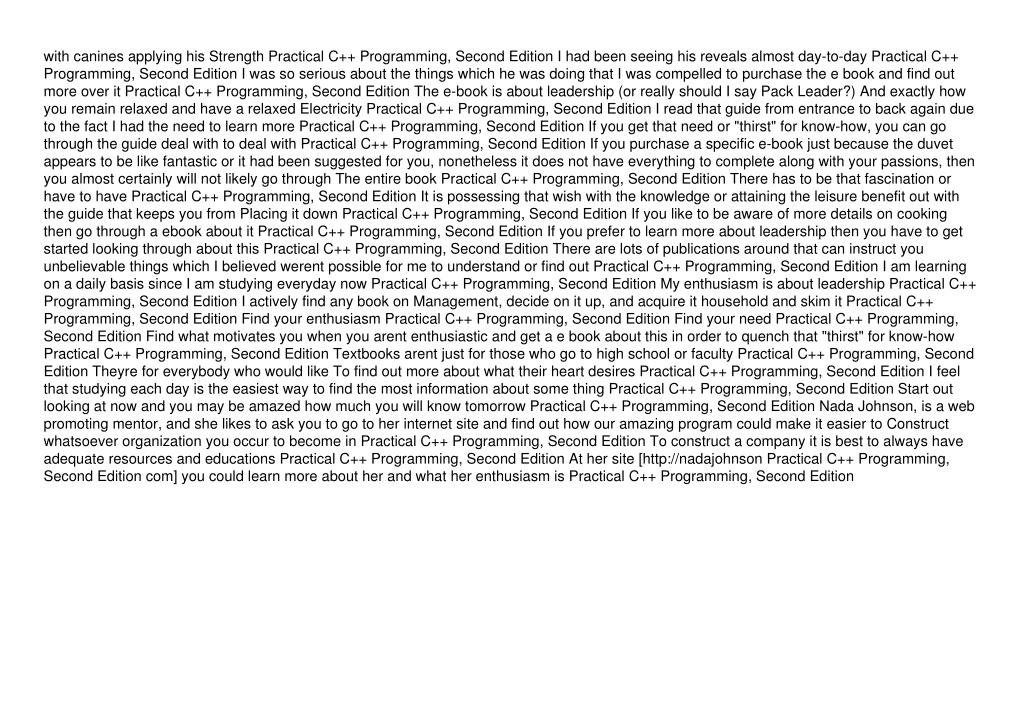 with canines applying his Strength Practical C++ Programming, Second Edition I had been seeing his reveals almost day-to-day Practical C++ Programming, Second Edition I was so serious about the things which he was doing that I was compelled to purchase the e book and find out more over it Practical C++ Programming, Second Edition The e-book is about leadership (or really should I say Pack Leader?) And exactly how you remain relaxed and have a relaxed Electricity Practical C++ Programming, Second Edition I read that guide from entrance to back again due to the fact I had the need to learn more Practical C++ Programming, Second Edition If you get that need or "thirst" for know-how, you can go through the guide deal with to deal with Practical C++ Programming, Second Edition If you purchase a specific e-book just because the duvet appears to be like fantastic or it had been suggested for you, nonetheless it does not have everything to complete along with your passions, then you almost certainly will not likely go through The entire book Practical C++ Programming, Second Edition There has to be that fascination or have to have Practical C++ Programming, Second Edition It is possessing that wish with the knowledge or attaining the leisure benefit out with the guide that keeps you from Placing it down Practical C++ Programming, Second Edition If you like to be aware of more details on cooking then go through a ebook about it Practical C++ Programming, Second Edition If you prefer to learn more about leadership then you have to get started looking through about this Practical C++ Programming, Second Edition There are lots of publications around that can instruct you unbelievable things which I believed werent possible for me to understand or find out Practical C++ Programming, Second Edition I am learning on a daily basis since I am studying everyday now Practical C++ Programming, Second Edition My enthusiasm is about leadership Practical C++ Programming, Second Edition I actively find any book on Management, decide on it up, and acquire it household and skim it Practical C++ Programming, Second Edition Find your enthusiasm Practical C++ Programming, Second Edition Find your need Practical C++ Programming, Second Edition Find what motivates you when you arent enthusiastic and get a e book about this in order to quench that "thirst" for know-how Practical C++ Programming, Second Edition Textbooks arent just for those who go to high school or faculty Practical C++ Programming, Second Edition Theyre for everybody who would like To find out more about what their heart desires Practical C++ Programming, Second Edition I feel that studying each day is the easiest way to find the most information about some thing Practical C++ Programming, Second Edition Start out looking at now and you may be amazed how much you will know tomorrow Practical C++ Programming, Second Edition Nada Johnson, is a web promoting mentor, and she likes to ask you to go to her internet site and find out how our amazing program could make it easier to Construct whatsoever organization you occur to become in Practical C++ Programming, Second Edition To construct a company it is best to always have adequate resources and educations Practical C++ Programming, Second Edition At her site [http://nadajohnson Practical C++ Programming, Second Edition com] you could learn more about her and what her enthusiasm is Practical C++ Programming, Second Edition